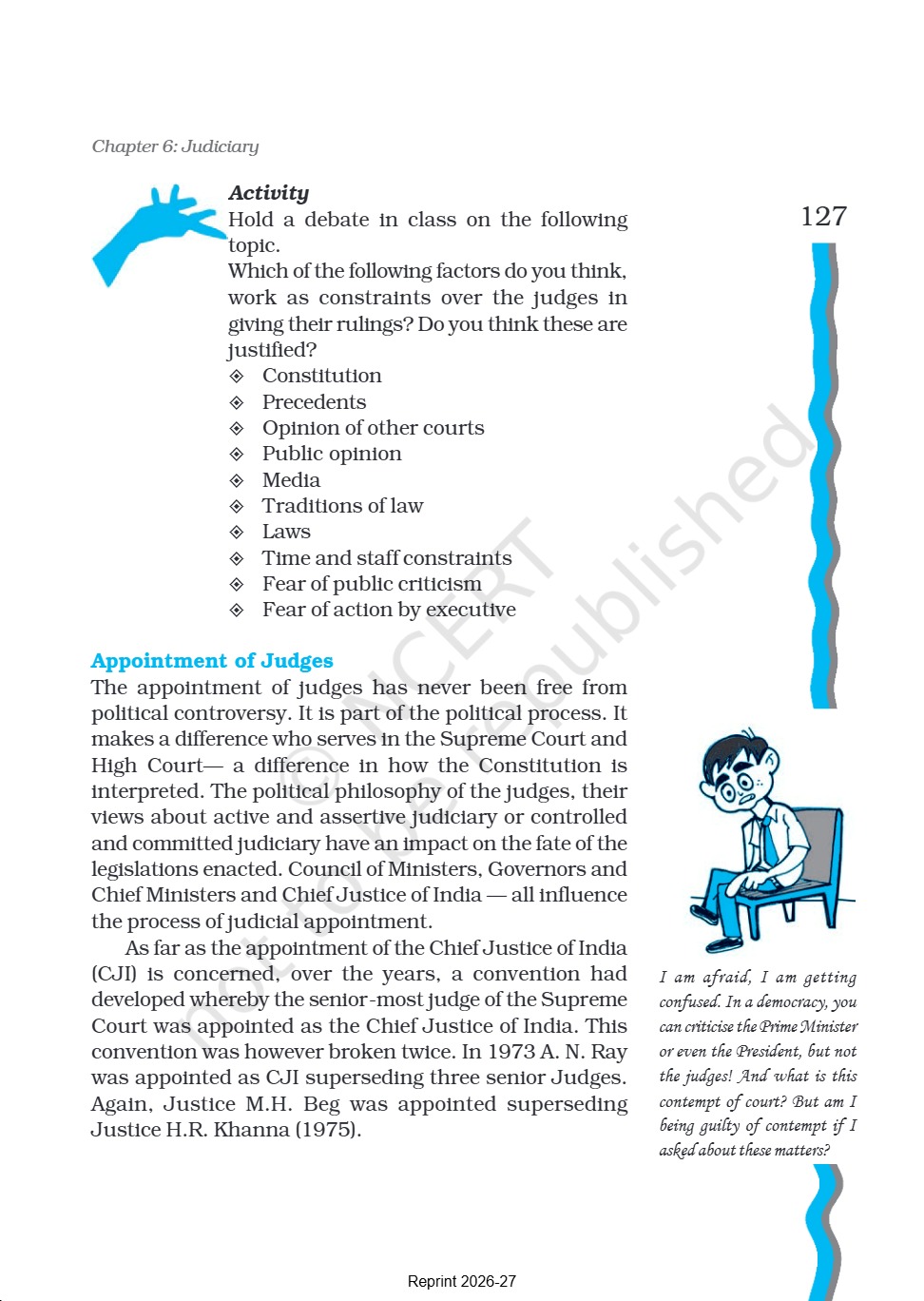 Chapter 6: Judiciary

127

Activity
Hold a debate in class on the following topic.
Which of the following factors do you think, work as constraints over the judges in giving their rulings? Do you think these are justified?
◈ Constitution
◈ Precedents
◈ Opinion of other courts
◈ Public opinion
◈ Media
◈ Traditions of law
◈ Laws
◈ Time and staff constraints
◈ Fear of public criticism
◈ Fear of action by executive

Appointment of Judges
The appointment of judges has never been free from political controversy. It is part of the political process. It makes a difference who serves in the Supreme Court and High Court— a difference in how the Constitution is interpreted. The political philosophy of the judges, their views about active and assertive judiciary or controlled and committed judiciary have an impact on the fate of the legislations enacted. Council of Ministers, Governors and Chief Ministers and Chief Justice of India — all influence the process of judicial appointment.

As far as the appointment of the Chief Justice of India (CJI) is concerned, over the years, a convention had developed whereby the senior-most judge of the Supreme Court was appointed as the Chief Justice of India. This convention was however broken twice. In 1973 A. N. Ray was appointed as CJI superseding three senior Judges. Again, Justice M.H. Beg was appointed superseding Justice H.R. Khanna (1975).

I am afraid, I am getting confused. In a democracy, you can criticise the Prime Minister or even the President, but not the judges! And what is this contempt of court? But am I being guilty of contempt if I asked about these matters?

© NCERT not to be republished

Reprint 2026-27